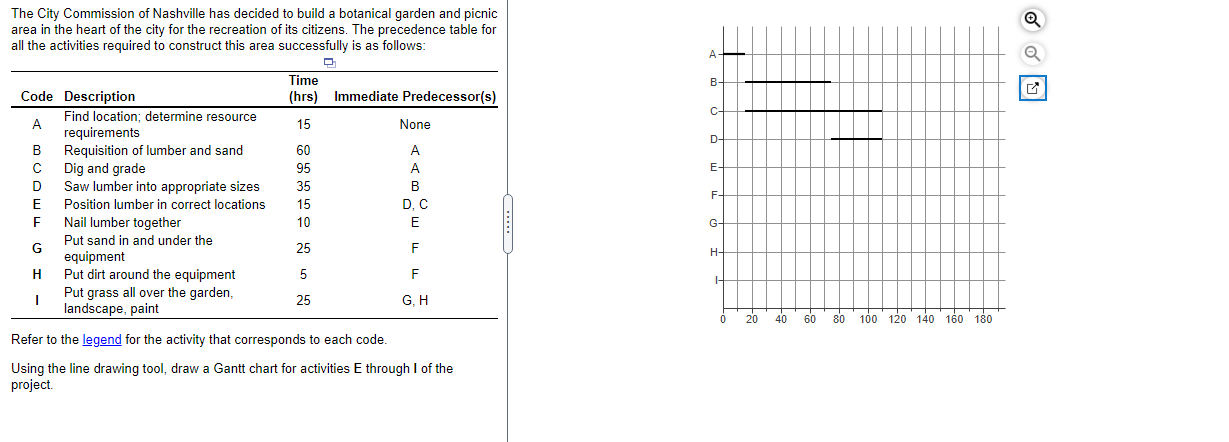 The City Commission of Nashville has decided to build a botanical garden and picnic area in the heart of the city for the recreation of its citizens. The precedence table for all the activities required to construct this area successfully is as follows:

| Code | Description | Time (hrs) | Immediate Predecessor(s) |
|---|---|---|---|
| A | Find location; determine resource requirements | 15 | None |
| B | Requisition of lumber and sand | 60 | A |
| C | Dig and grade | 95 | A |
| D | Saw lumber into appropriate sizes | 35 | B |
| E | Position lumber in correct locations | 15 | D, C |
| F | Nail lumber together | 10 | E |
| G | Put sand in and under the equipment | 25 | F |
| H | Put dirt around the equipment | 5 | F |
| I | Put grass all over the garden, landscape, paint | 25 | G, H |

Refer to the legend for the activity that corresponds to each code.

Using the line drawing tool, draw a Gantt chart for activities E through I of the project.

A
B
C
D
E
F
G
H
I
0 20 40 60 80 100 120 140 160 180